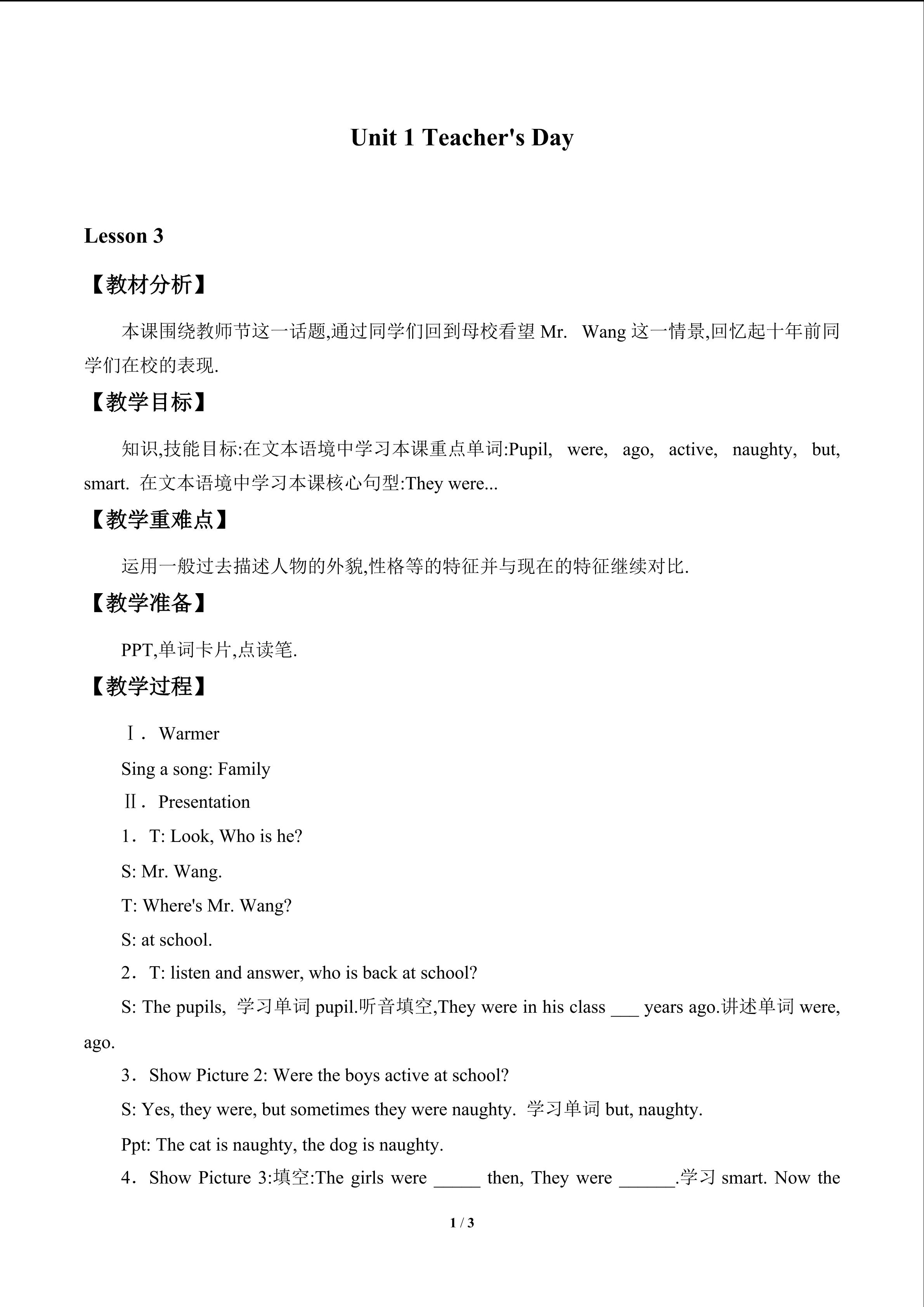 Unit 1 Teacher's Day

Lesson 3

【教材分析】

本课围绕教师节这一话题,通过同学们回到母校看望Mr. Wang这一情景,回忆起十年前同学们在校的表现.

【教学目标】

知识,技能目标:在文本语境中学习本课重点单词:Pupil, were, ago, active, naughty, but, smart. 在文本语境中学习本课核心句型:They were...

【教学重难点】

运用一般过去描述人物的外貌,性格等的特征并与现在的特征继续对比.

【教学准备】

PPT,单词卡片,点读笔.

【教学过程】

Ⅰ. Warmer

Sing a song: Family

Ⅱ. Presentation

1. T: Look, Who is he?

S: Mr. Wang.

T: Where's Mr. Wang?

S: at school.

2. T: listen and answer, who is back at school?

S: The pupils, 学习单词pupil.听音填空,They were in his class ____ years ago.讲述单词were, ago.

3. Show Picture 2: Were the boys active at school?

S: Yes, they were, but sometimes they were naughty. 学习单词but, naughty.

Ppt: The cat is naughty, the dog is naughty.

4. Show Picture 3:填空:The girls were ____ then, They were ____.学习smart. Now the

1 / 3